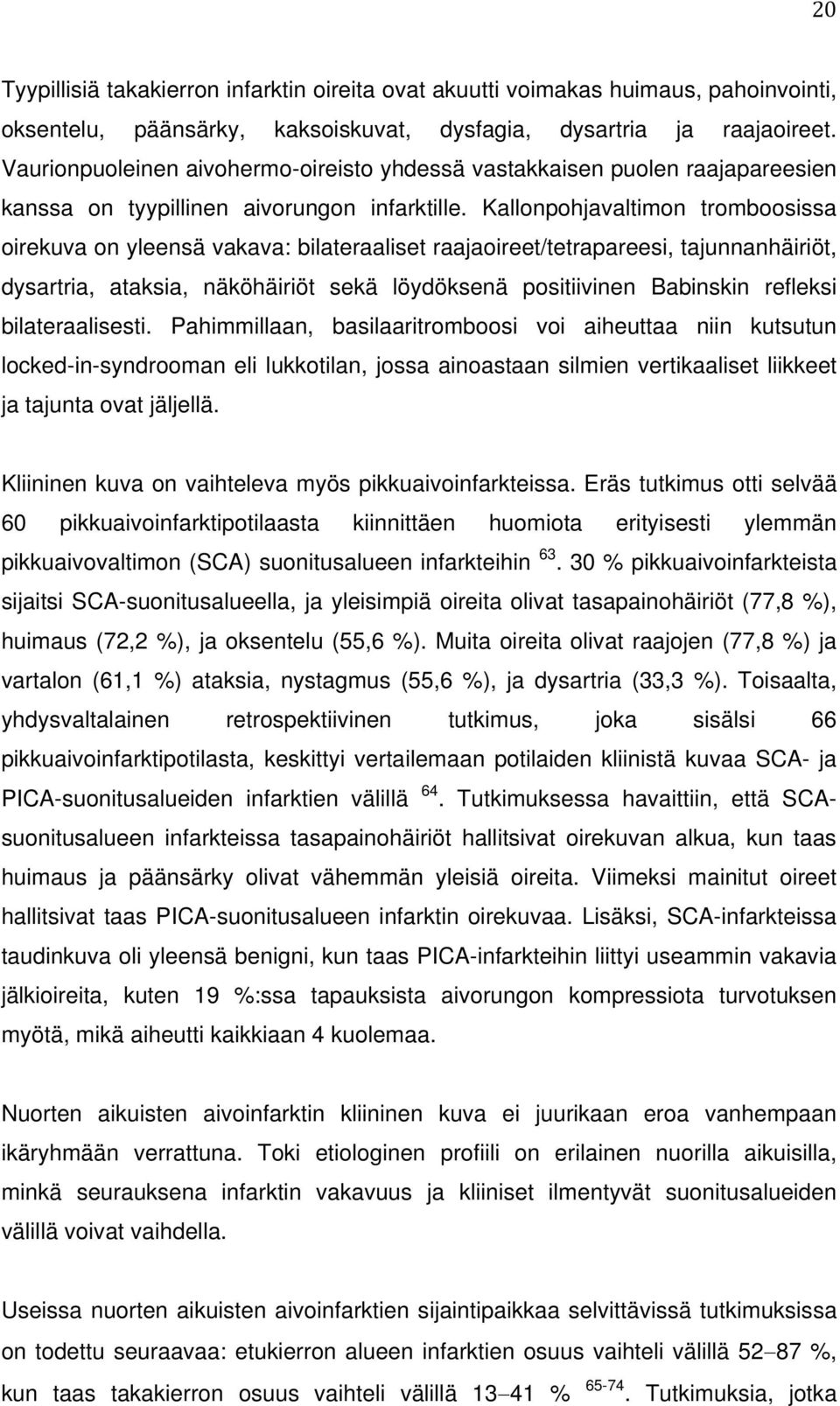 20

Tyypillisiä takakierron infarktin oireita ovat akuutti voimakas huimaus, pahoinvointi, oksentelu, päänsärky, kaksoiskuvat, dysfagia, dysartria ja raajaoireet. Vaurionpuoleinen aivohermo-oireisto yhdessä vastakkaisen puolen raajapareesien kanssa on tyypillinen aivorungon infarktille. Kallonpohjavaltimon tromboosissa oirekuva on yleensä vakava: bilateraaliset raajaoireet/tetrapareesi, tajunnanhäiriöt, dysartria, ataksia, näköhäiriöt sekä löydöksenä positiivinen Babinskin refleksi bilateraalisesti. Pahimmillaan, basilaaritromboosi voi aiheuttaa niin kutsutun locked-in-syndrooman eli lukkotilan, jossa ainoastaan silmien vertikaaliset liikkeet ja tajunta ovat jäljellä.

Kliininen kuva on vaihteleva myös pikkuaivoinfarkteissa. Eräs tutkimus otti selvää 60 pikkuaivoinfarktipotilaasta kiinnittäen huomiota erityisesti ylemmän pikkuaivovaltimon (SCA) suonitusalueen infarkteihin $^{63}$. 30 % pikkuaivoinfarkteista sijaitsi SCA-suonitusalueella, ja yleisimpiä oireita olivat tasapainohäiriöt (77,8 %), huimaus (72,2 %), ja oksentelu (55,6 %). Muita oireita olivat raajojen (77,8 %) ja vartalon (61,1 %) ataksia, nystagmus (55,6 %), ja dysartria (33,3 %). Toisaalta, yhdysvaltalainen retrospektiivinen tutkimus, joka sisälsi 66 pikkuaivoinfarktipotilasta, keskittyi vertailemaan potilaiden kliinistä kuvaa SCA- ja PICA-suonitusalueiden infarktien välillä $^{64}$. Tutkimuksessa havaittiin, että SCA-suonitusalueen infarkteissa tasapainohäiriöt hallitsivat oirekuvan alkua, kun taas huimaus ja päänsärky olivat vähemmän yleisiä oireita. Viimeksi mainitut oireet hallitsivat taas PICA-suonitusalueen infarktin oirekuvaa. Lisäksi, SCA-infarkteissa taudinkuva oli yleensä benigni, kun taas PICA-infarkteihin liittyi useammin vakavia jälkioireita, kuten 19 %:ssa tapauksista aivorungon kompressiota turvotuksen myötä, mikä aiheutti kaikkiaan 4 kuolemaa.

Nuorten aikuisten aivoinfarktin kliininen kuva ei juurikaan eroa vanhempaan ikäryhmään verrattuna. Toki etiologinen profiili on erilainen nuorilla aikuisilla, minkä seurauksena infarktin vakavuus ja kliiniset ilmentyvät suonitusalueiden välillä voivat vaihdella.

Useissa nuorten aikuisten aivoinfarktien sijaintipaikkaa selvittävissä tutkimuksissa on todettu seuraavaa: etukierron alueen infarktien osuus vaihteli välillä 52–87 %, kun taas takakierron osuus vaihteli välillä 13–41 % $^{65-74}$. Tutkimuksia, jotka